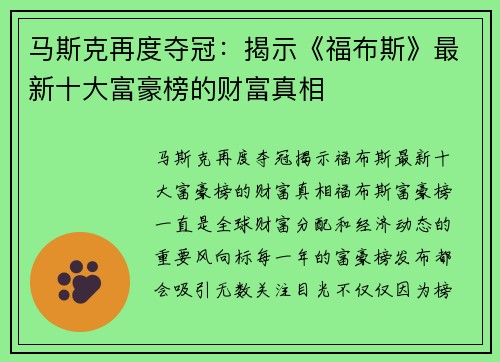 马斯克再度夺冠：揭示《福布斯》最新十大富豪榜的财富真相

马斯克再度夺冠揭示福布斯最新十大富豪榜的财富真相福布斯富豪榜一直是全球财富分配和经济动态的重要风向标每一年的富豪榜发布都会吸引无数关注目光不仅仅因为榜